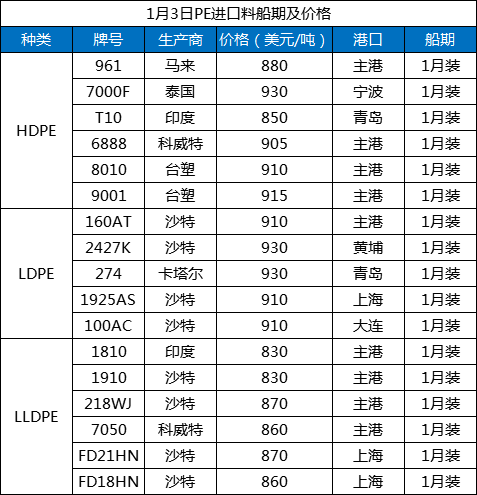 1月3日PE进口料船期及价格

| 种类 | 牌号 | 生产商 | 价格（美元/吨） | 港口 | 船期 |
|---|---|---|---|---|---|
| HDPE | 961 | 马来 | 880 | 主港 | 1月装 |
|  | 7000F | 泰国 | 930 | 宁波 | 1月装 |
|  | T10 | 印度 | 850 | 青岛 | 1月装 |
|  | 6888 | 科威特 | 905 | 主港 | 1月装 |
|  | 8010 | 台塑 | 910 | 主港 | 1月装 |
|  | 9001 | 台塑 | 915 | 主港 | 1月装 |
| LDPE | 160AT | 沙特 | 910 | 主港 | 1月装 |
|  | 2427K | 沙特 | 930 | 黄埔 | 1月装 |
|  | 274 | 卡塔尔 | 930 | 青岛 | 1月装 |
|  | 1925AS | 沙特 | 910 | 上海 | 1月装 |
|  | 100AC | 沙特 | 910 | 大连 | 1月装 |
| LLDPE | 1810 | 印度 | 830 | 主港 | 1月装 |
|  | 1910 | 沙特 | 830 | 主港 | 1月装 |
|  | 218WJ | 沙特 | 870 | 主港 | 1月装 |
|  | 7050 | 科威特 | 860 | 主港 | 1月装 |
|  | FD21HN | 沙特 | 870 | 上海 | 1月装 |
|  | FD18HN | 沙特 | 860 | 上海 | 1月装 |